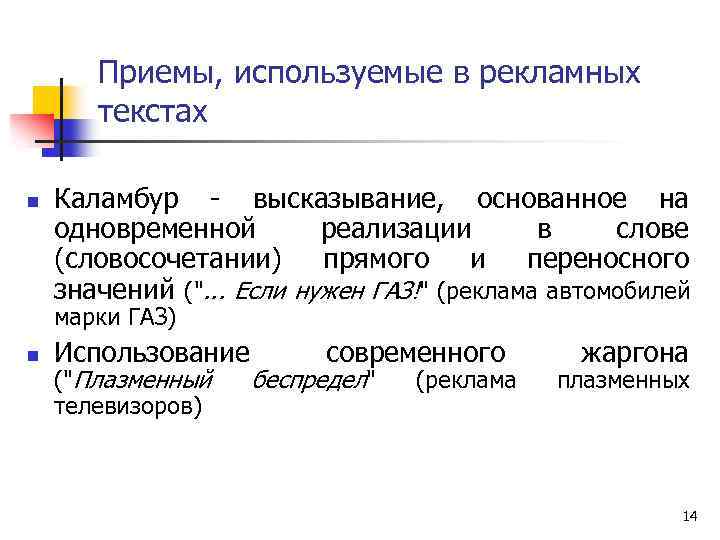 Приемы, используемые в рекламных текстах

Каламбур - высказывание, основанное на одновременной реализации в слове (словосочетании) прямого и переносного значений ("... Если нужен ГАЗ!" (реклама автомобилей марки ГАЗ)

Использование современного жаргона ("Плазменный беспредел" (реклама плазменных телевизоров)

14